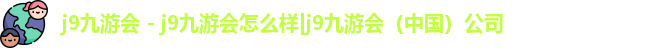 j9九游会 - j9九游会怎么样|j9九游会（中国）公司